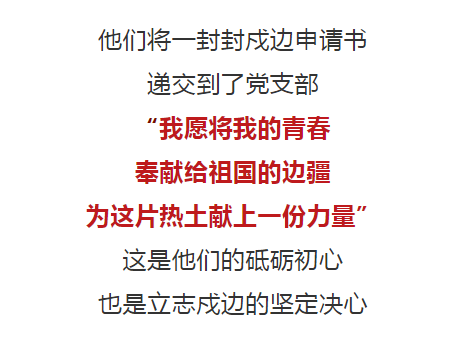 他们将一封封戍边申请书
递交到了党支部
“我愿将我的青春
奉献给祖国的边疆
为这片热土献上一份力量”
这是他们的砥砺初心
也是立志戍边的坚定决心